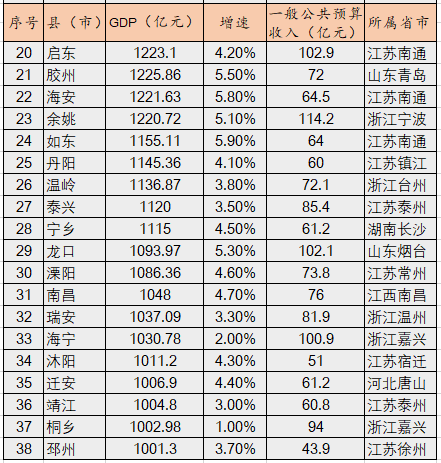 | 序号 | 县（市） | GDP（亿元） | 增速 | 一般公共预算收入（亿元） | 所属省市 |
|---|---|---|---|---|---|
| 20 | 启东 | 1223.1 | 4.20% | 102.9 | 江苏南通 |
| 21 | 胶州 | 1225.86 | 5.50% | 72 | 山东青岛 |
| 22 | 海安 | 1221.63 | 5.80% | 64.5 | 江苏南通 |
| 23 | 余姚 | 1220.72 | 5.10% | 114.2 | 浙江宁波 |
| 24 | 如东 | 1155.11 | 5.90% | 64 | 江苏南通 |
| 25 | 丹阳 | 1145.36 | 4.10% | 60 | 江苏镇江 |
| 26 | 温岭 | 1136.87 | 3.80% | 72.1 | 浙江台州 |
| 27 | 泰兴 | 1120 | 3.50% | 85.4 | 江苏泰州 |
| 28 | 宁乡 | 1115 | 4.50% | 61.2 | 湖南长沙 |
| 29 | 龙口 | 1093.97 | 5.30% | 102.1 | 山东烟台 |
| 30 | 溧阳 | 1086.36 | 4.60% | 73.8 | 江苏常州 |
| 31 | 南昌 | 1048 | 4.70% | 76 | 江西南昌 |
| 32 | 瑞安 | 1037.09 | 3.30% | 81.9 | 浙江温州 |
| 33 | 海宁 | 1030.78 | 2.00% | 100.9 | 浙江嘉兴 |
| 34 | 沭阳 | 1011.2 | 4.30% | 51 | 江苏宿迁 |
| 35 | 迁安 | 1006.9 | 4.40% | 61.2 | 河北唐山 |
| 36 | 靖江 | 1004.8 | 3.00% | 60.8 | 江苏泰州 |
| 37 | 桐乡 | 1002.98 | 1.00% | 94 | 浙江嘉兴 |
| 38 | 邳州 | 1001.3 | 3.70% | 43.9 | 江苏徐州 |